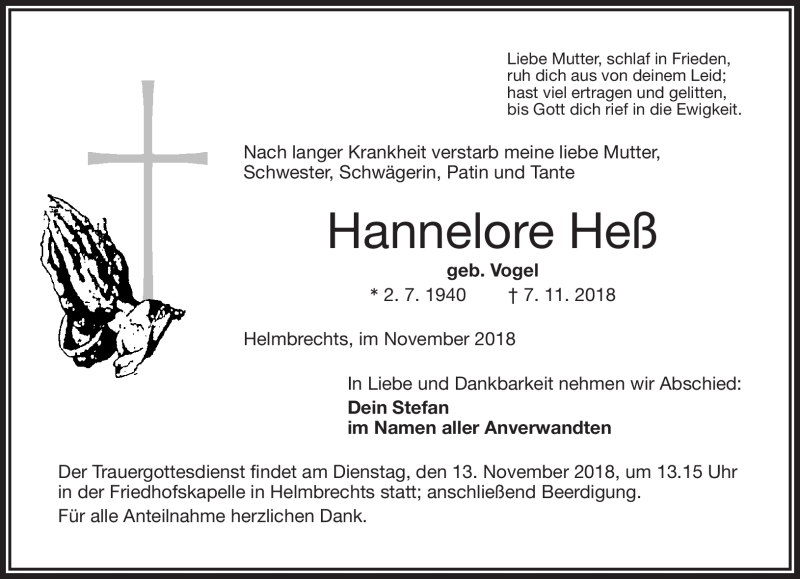 Liebe Mutter, schlaf in Frieden,
ruh dich aus von deinem Leid;
hast viel ertragen und gelitten,
bis Gott dich rief in die Ewigkeit.

Nach langer Krankheit verstarb meine liebe Mutter,
Schwester, Schwägerin, Patin und Tante

Hannelore Heß

geb. Vogel

* 2. 7. 1940 † 7. 11. 2018

Helmbrechts, im November 2018

In Liebe und Dankbarkeit nehmen wir Abschied:
Dein Stefan
im Namen aller Anverwandten

Der Trauergottesdienst findet am Dienstag, den 13. November 2018, um 13.15 Uhr in der Friedhofskapelle in Helmbrechts statt; anschließend Beerdigung.

Für alle Anteilnahme herzlichen Dank.